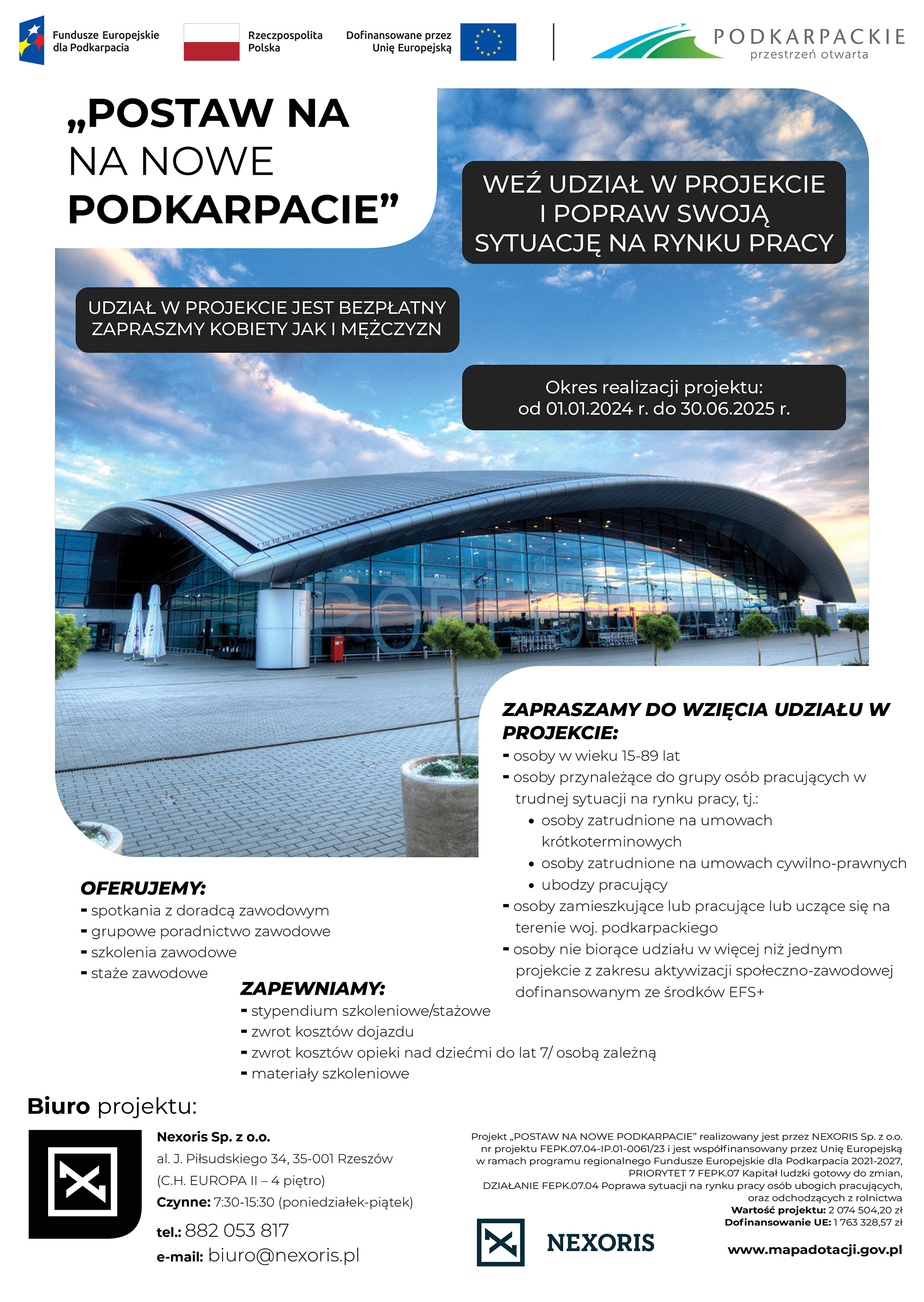 Fundusze Europejskie dla Podkarpacia

Rzeczpospolita Polska

Dofinansowane przez Unię Europejską

PODKARPACKIE
przestrzeń otwarta

„POSTAW NA
NA NOWE
PODKARPACIE”

WEŹ UDZIAŁ W PROJEKCIE I POPRAW SWOJĄ SYTUACJĘ NA RYNKU PRACY

UDZIAŁ W PROJEKCIE JEST BEZPŁATNY
ZAPRASZMY KOBIETY JAK I MĘŻCZYZN

Okres realizacji projektu:
od 01.01.2024 r. do 30.06.2025 r.

ZAPRASZAMY DO WZIĘCIA UDZIAŁU W PROJEKCIE:
- osoby w wieku 15-89 lat
- osoby przynależące do grupy osób pracujących w trudnej sytuacji na rynku pracy, tj.:
• osoby zatrudnione na umowach krótkoterminowych
• osoby zatrudnione na umowach cywilno-prawnych
• ubodzy pracujący
- osoby zamieszkujące lub pracujące lub uczące się na terenie woj. podkarpackiego
- osoby nie biorące udziału w więcej niż jednym projekcie z zakresu aktywizacji społeczno-zawodowej dofinansowanym ze środków EFS+

OFERUJEMY:
- spotkania z doradcą zawodowym
- grupowe poradnictwo zawodowe
- szkolenia zawodowe
- staże zawodowe

ZAPEWNIAMY:
- stypendium szkoleniowe/stażowe
- zwrot kosztów dojazdu
- zwrot kosztów opieki nad dziećmi do lat 7/ osobą zależną
- materiały szkoleniowe

Biuro projektu:

Nexoris Sp. z o.o.
al. J. Piłsudskiego 34, 35-001 Rzeszów
(C.H. EUROPA II – 4 piętro)
Czynne: 7:30-15:30 (poniedziałek-piątek)
tel.: 882 053 817
e-mail: biuro@nexoris.pl

Projekt „POSTAW NA NOWE PODKARPACIE” realizowany jest przez NEXORIS Sp. z o.o. nr projektu FEPK.07.04-IP.01-0061/23 i jest współfinansowany przez Unię Europejską w ramach programu regionalnego Fundusze Europejskie dla Podkarpacia 2021-2027, PRIORYTET 7 FEPK.07 Kapitał ludzki gotowy do zmian, DZIAŁANIE FEPK.07.04 Poprawa sytuacji na rynku pracy osób ubogich pracujących, oraz odchodzących z rolnictwa
Wartość projektu: 2 074 504,20 zł
Dofinansowanie UE: 1 763 328,57 zł

NEXORIS

www.mapadotacji.gov.pl